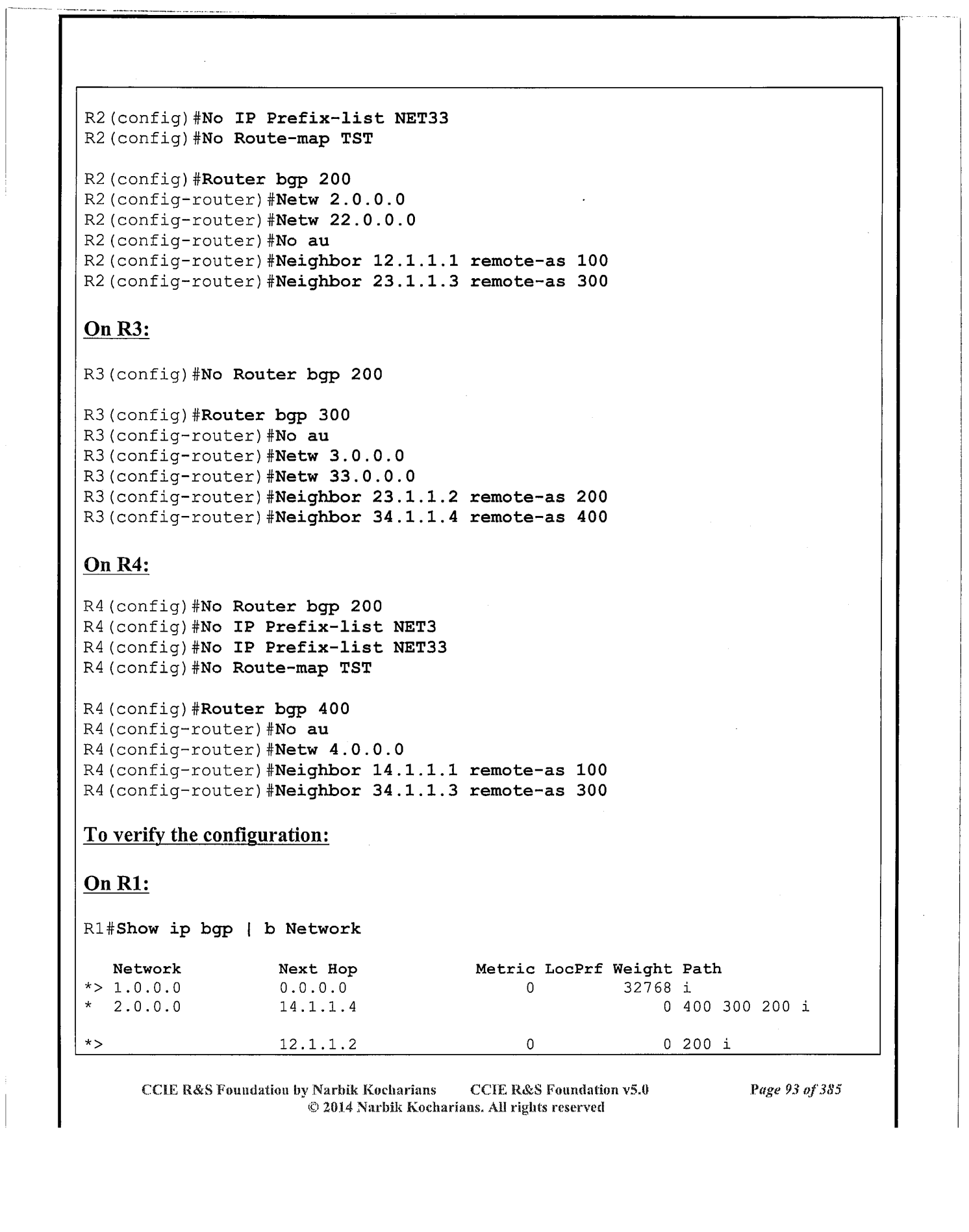 R2(config)#No IP Prefix-list NET33
R2(config)#No Route-map TST

R2(config)#Router bgp 200
R2(config-router)#Netw 2.0.0.0
R2(config-router)#Netw 22.0.0.0
R2(config-router)#No au
R2(config-router)#Neighbor 12.1.1.1 remote-as 100
R2(config-router)#Neighbor 23.1.1.3 remote-as 300

On R3:

R3(config)#No Router bgp 200

R3(config)#Router bgp 300
R3(config-router)#No au
R3(config-router)#Netw 3.0.0.0
R3(config-router)#Netw 33.0.0.0
R3(config-router)#Neighbor 23.1.1.2 remote-as 200
R3(config-router)#Neighbor 34.1.1.4 remote-as 400

On R4:

R4(config)#No Router bgp 200
R4(config)#No IP Prefix-list NET3
R4(config)#No IP Prefix-list NET33
R4(config)#No Route-map TST

R4(config)#Router bgp 400
R4(config-router)#No au
R4(config-router)#Netw 4.0.0.0
R4(config-router)#Neighbor 14.1.1.1 remote-as 100
R4(config-router)#Neighbor 34.1.1.3 remote-as 300

To verify the configuration:

On R1:

R1#Show ip bgp | b Network

| | Network | Next Hop | Metric | LocPrf | Weight | Path |
|---|---|---|---|---|---|---|
| *> | 1.0.0.0 | 0.0.0.0 | 0 | | 32768 | i |
| * | 2.0.0.0 | 14.1.1.4 | | | 0 | 400 300 200 i |
| *> | | 12.1.1.2 | 0 | | 0 | 200 i |

CCIE R&S Foundation by Narbik Kocharians CCIE R&S Foundation v5.0 Page 93 of 385
© 2014 Narbik Kocharians. All rights reserved